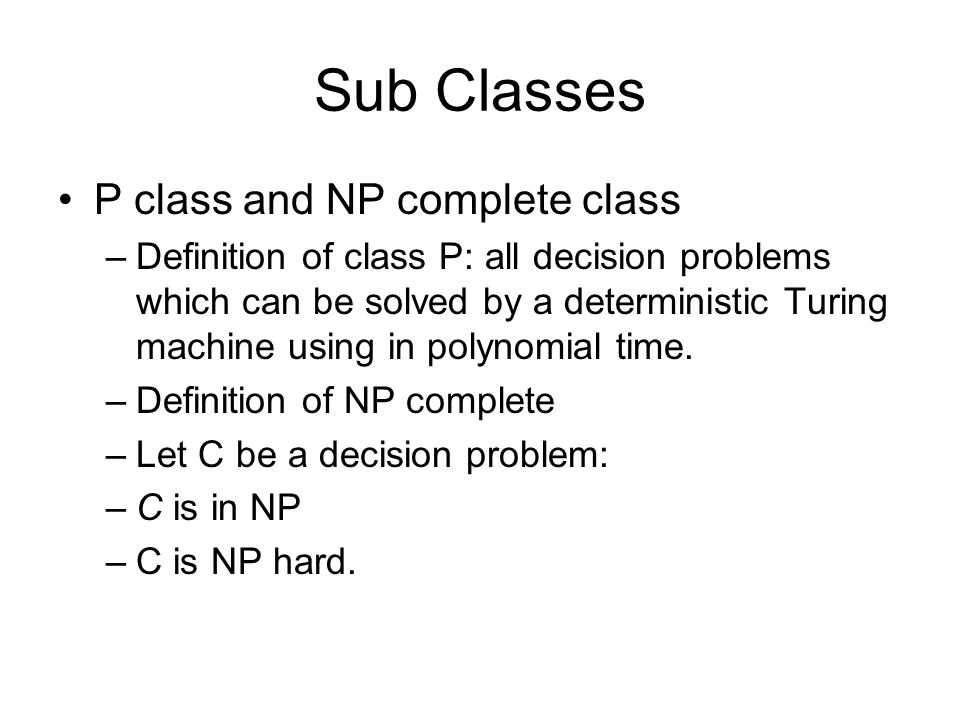 Sub Classes

• P class and NP complete class
– Definition of class P: all decision problems which can be solved by a deterministic Turing machine using in polynomial time.
– Definition of NP complete
– Let C be a decision problem:
– C is in NP
– C is NP hard.